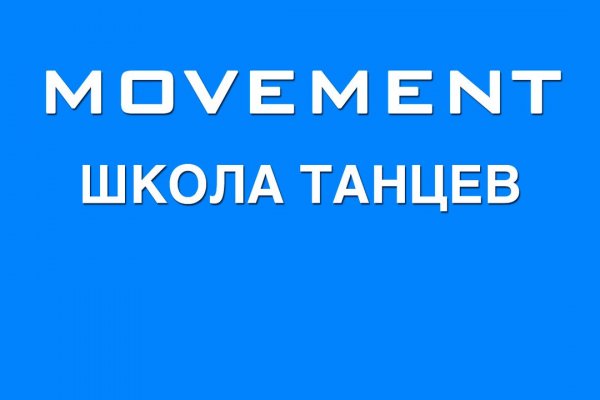 MOVEMENT
ШКОЛА ТАНЦЕВ